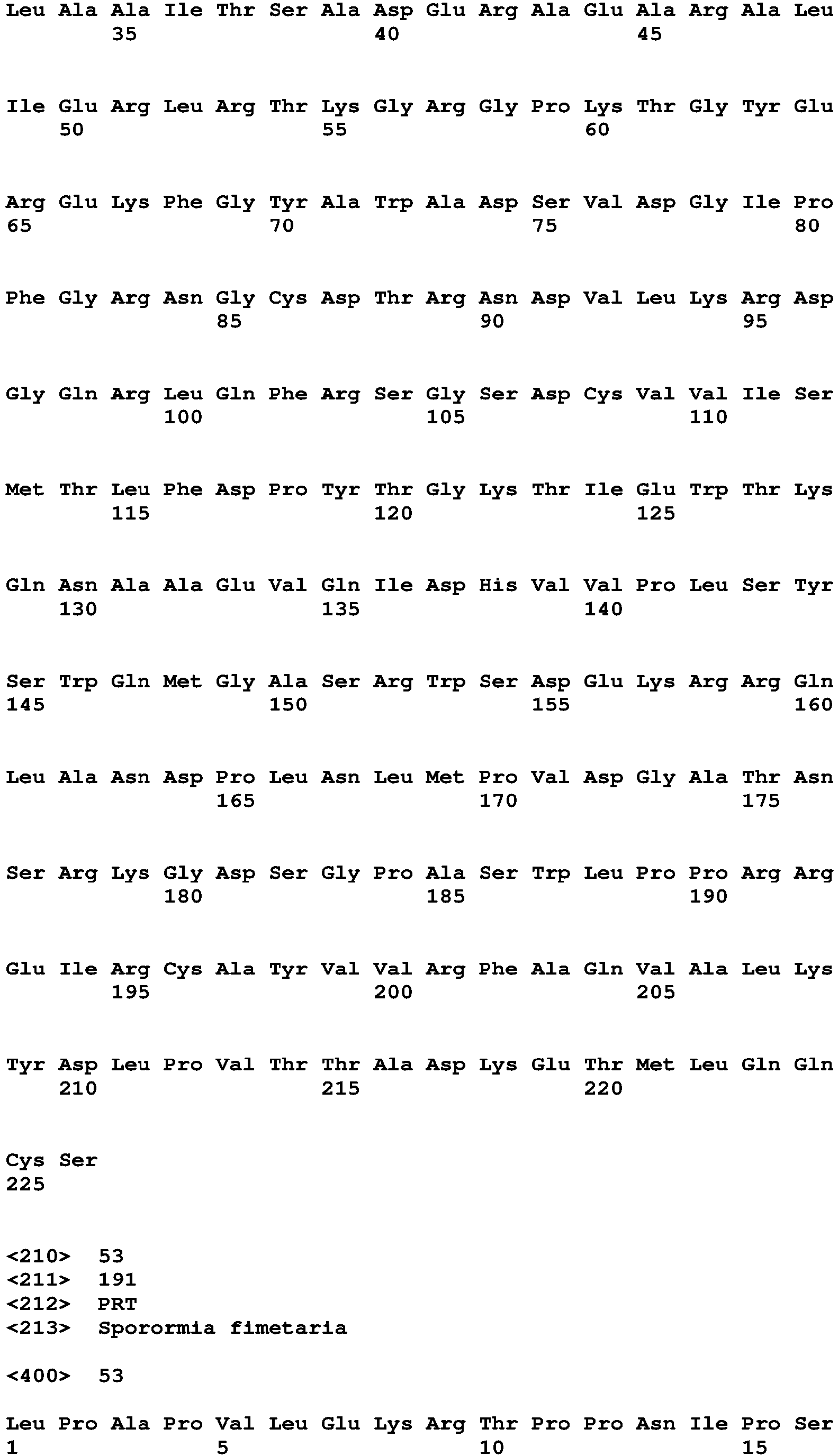 Leu Ala Ala Ile Thr Ser Ala Asp Glu Arg Ala Glu Ala Arg Ala Leu
35 40 45

Ile Glu Arg Leu Arg Thr Lys Gly Arg Gly Pro Lys Thr Gly Tyr Glu
50 55 60

Arg Glu Lys Phe Gly Tyr Ala Trp Ala Asp Ser Val Asp Gly Ile Pro
65 70 75 80

Phe Gly Arg Asn Gly Cys Asp Thr Arg Asn Asp Val Leu Lys Arg Asp
85 90 95

Gly Gln Arg Leu Gln Phe Arg Ser Gly Ser Asp Cys Val Val Ile Ser
100 105 110

Met Thr Leu Phe Asp Pro Tyr Thr Gly Lys Thr Ile Glu Trp Thr Lys
115 120 125

Gln Asn Ala Ala Glu Val Gln Ile Asp His Val Val Pro Leu Ser Tyr
130 135 140

Ser Trp Gln Met Gly Ala Ser Arg Trp Ser Asp Glu Lys Arg Arg Gln
145 150 155 160

Leu Ala Asn Asp Pro Leu Asn Leu Met Pro Val Asp Gly Ala Thr Asn
165 170 175

Ser Arg Lys Gly Asp Ser Gly Pro Ala Ser Trp Leu Pro Pro Arg Arg
180 185 190

Glu Ile Arg Cys Ala Tyr Val Val Arg Phe Ala Gln Val Ala Leu Lys
195 200 205

Tyr Asp Leu Pro Val Thr Thr Ala Asp Lys Glu Thr Met Leu Gln Gln
210 215 220

Cys Ser
225

<210> 53
<211> 191
<212> PRT
<213> Sporormia fimetaria

<400> 53

Leu Pro Ala Pro Val Leu Glu Lys Arg Thr Pro Pro Asn Ile Pro Ser
1 5 10 15